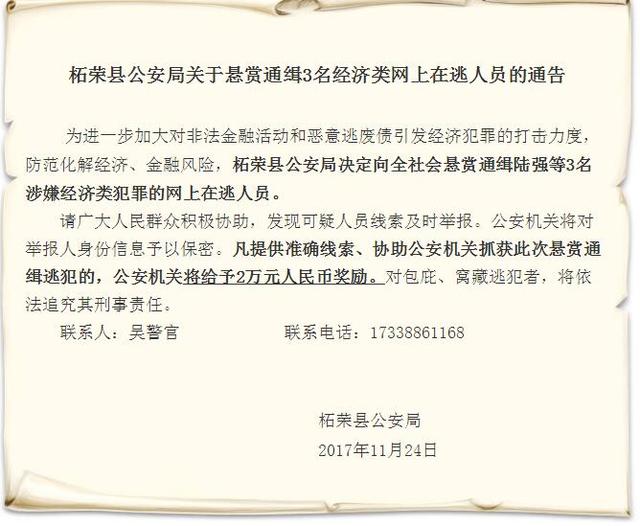 柘荣县公安局关于悬赏通缉3名经济类网上在逃人员的通告

为进一步加大对非法金融活动和恶意逃废债引发经济犯罪的打击力度，防范化解经济、金融风险，柘荣县公安局决定向全社会悬赏通缉陆强等3名涉嫌经济类犯罪的网上在逃人员。

请广大人民群众积极协助，发现可疑人员线索及时举报。公安机关将对举报人身份信息予以保密。凡提供准确线索、协助公安机关抓获此次悬赏通缉逃犯的，公安机关将给予2万元人民币奖励。对包庇、窝藏逃犯者，将依法追究其刑事责任。

联系人：吴警官　　　　联系电话：17338861168

柘荣县公安局
2017年11月24日